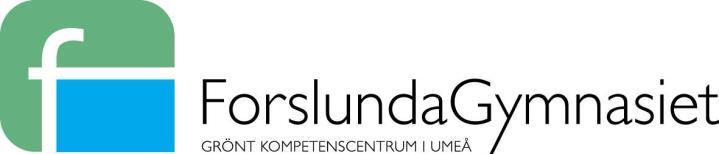 f

ForslundaGymnasiet

GRÖNT KOMPETENSCENTRUM I UMEÅ